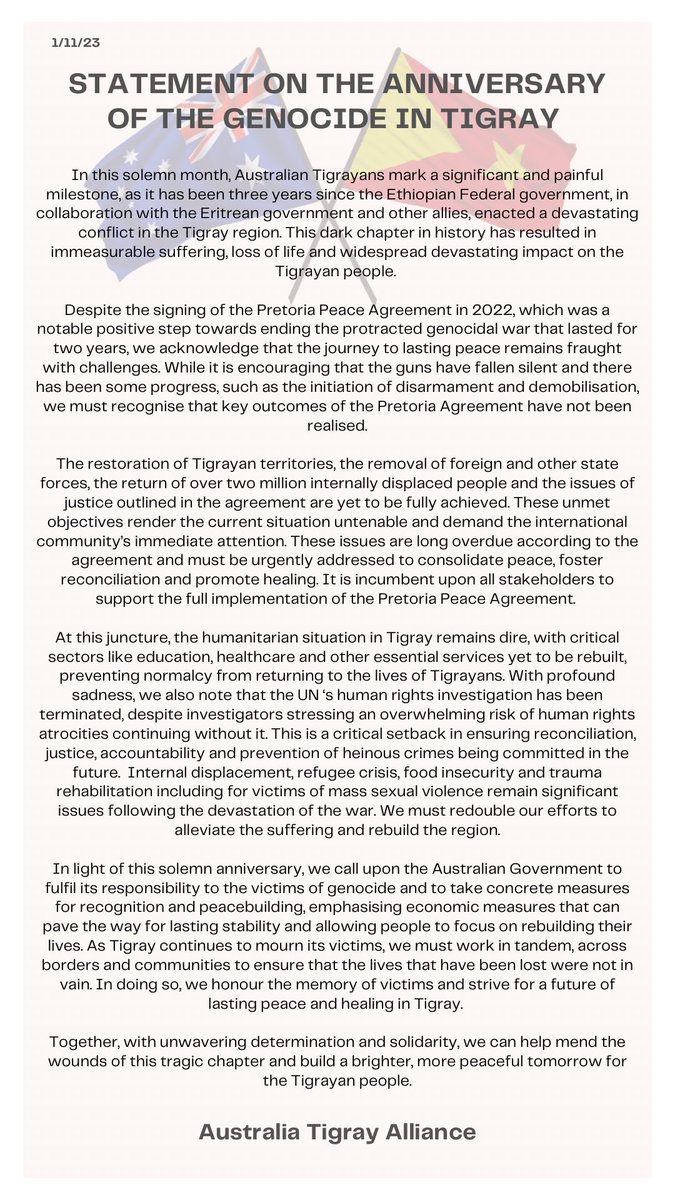 1/11/23

STATEMENT ON THE ANNIVERSARY OF THE GENOCIDE IN TIGRAY

In this solemn month, Australian Tigrayans mark a significant and painful milestone, as it has been three years since the Ethiopian Federal government, in collaboration with the Eritrean government and other allies, enacted a devastating conflict in the Tigray region. This dark chapter in history has resulted in immeasurable suffering, loss of life and widespread devastating impact on the Tigrayan people.

Despite the signing of the Pretoria Peace Agreement in 2022, which was a notable positive step towards ending the protracted genocidal war that lasted for two years, we acknowledge that the journey to lasting peace remains fraught with challenges. While it is encouraging that the guns have fallen silent and there has been some progress, such as the initiation of disarmament and demobilisation, we must recognise that key outcomes of the Pretoria Agreement have not been realised.

The restoration of Tigrayan territories, the removal of foreign and other state forces, the return of over two million internally displaced people and the issues of justice outlined in the agreement are yet to be fully achieved. These unmet objectives render the current situation untenable and demand the international community's immediate attention. These issues are long overdue according to the agreement and must be urgently addressed to consolidate peace, foster reconciliation and promote healing. It is incumbent upon all stakeholders to support the full implementation of the Pretoria Peace Agreement.

At this juncture, the humanitarian situation in Tigray remains dire, with critical sectors like education, healthcare and other essential services yet to be rebuilt, preventing normalcy from returning to the lives of Tigrayans. With profound sadness, we also note that the UN 's human rights investigation has been terminated, despite investigators stressing an overwhelming risk of human rights atrocities continuing without it. This is a critical setback in ensuring reconciliation, justice, accountability and prevention of heinous crimes being committed in the future. Internal displacement, refugee crisis, food insecurity and trauma rehabilitation including for victims of mass sexual violence remain significant issues following the devastation of the war. We must redouble our efforts to alleviate the suffering and rebuild the region.

In light of this solemn anniversary, we call upon the Australian Government to fulfil its responsibility to the victims of genocide and to take concrete measures for recognition and peacebuilding, emphasising economic measures that can pave the way for lasting stability and allowing people to focus on rebuilding their lives. As Tigray continues to mourn its victims, we must work in tandem, across borders and communities to ensure that the lives that have been lost were not in vain. In doing so, we honour the memory of victims and strive for a future of lasting peace and healing in Tigray.

Together, with unwavering determination and solidarity, we can help mend the wounds of this tragic chapter and build a brighter, more peaceful tomorrow for the Tigrayan people.

Australia Tigray Alliance